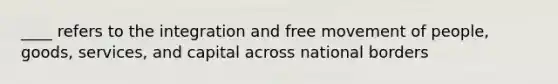 ____ refers to the integration and free movement of people, goods, services, and capital across national borders